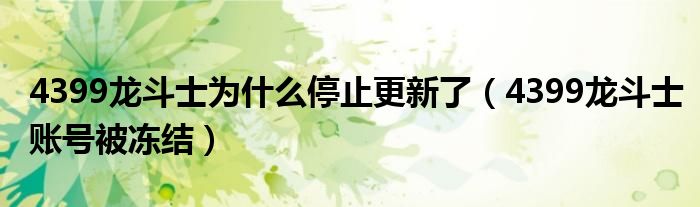 4399龙斗士为什么停止更新了（4399龙斗士账号被冻结）